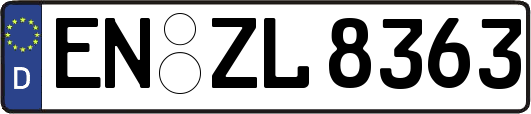 D
EN ZL 8363